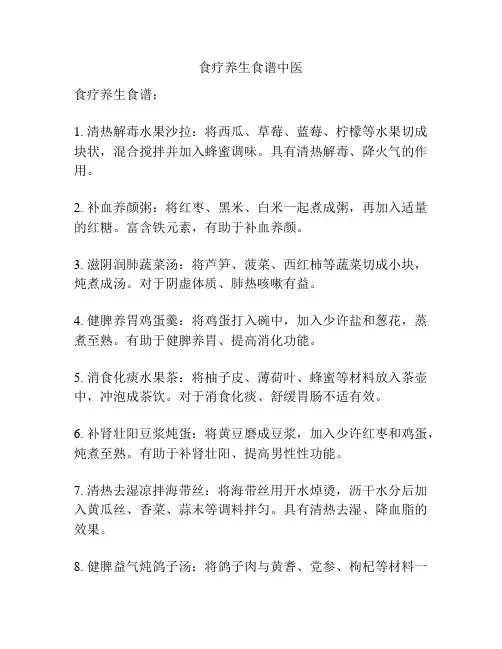 食疗养生食谱中医

食疗养生食谱:

1. 清热解毒水果沙拉：将西瓜、草莓、蓝莓、柠檬等水果切成块状，混合搅拌并加入蜂蜜调味。具有清热解毒、降火气的作用。

2. 补血养颜粥：将红枣、黑米、白米一起煮成粥，再加入适量的红糖。富含铁元素，有助于补血养颜。

3. 滋阴润肺蔬菜汤：将芦笋、菠菜、西红柿等蔬菜切成小块，炖煮成汤。对于阴虚体质、肺热咳嗽有益。

4. 健脾养胃鸡蛋羹：将鸡蛋打入碗中，加入少许盐和葱花，蒸煮至熟。有助于健脾养胃、提高消化功能。

5. 消食化痰水果茶：将柚子皮、薄荷叶、蜂蜜等材料放入茶壶中，冲泡成茶饮。对于消食化痰、舒缓胃肠不适有效。

6. 补肾壮阳豆浆炖蛋：将黄豆磨成豆浆，加入少许红枣和鸡蛋，炖煮至熟。有助于补肾壮阳、提高男性性功能。

7. 清热去湿凉拌海带丝：将海带丝用开水焯烫，沥干水分后加入黄瓜丝、香菜、蒜末等调料拌匀。具有清热去湿、降血脂的效果。

8. 健脾益气炖鸽子汤：将鸽子肉与黄耆、党参、枸杞等材料一